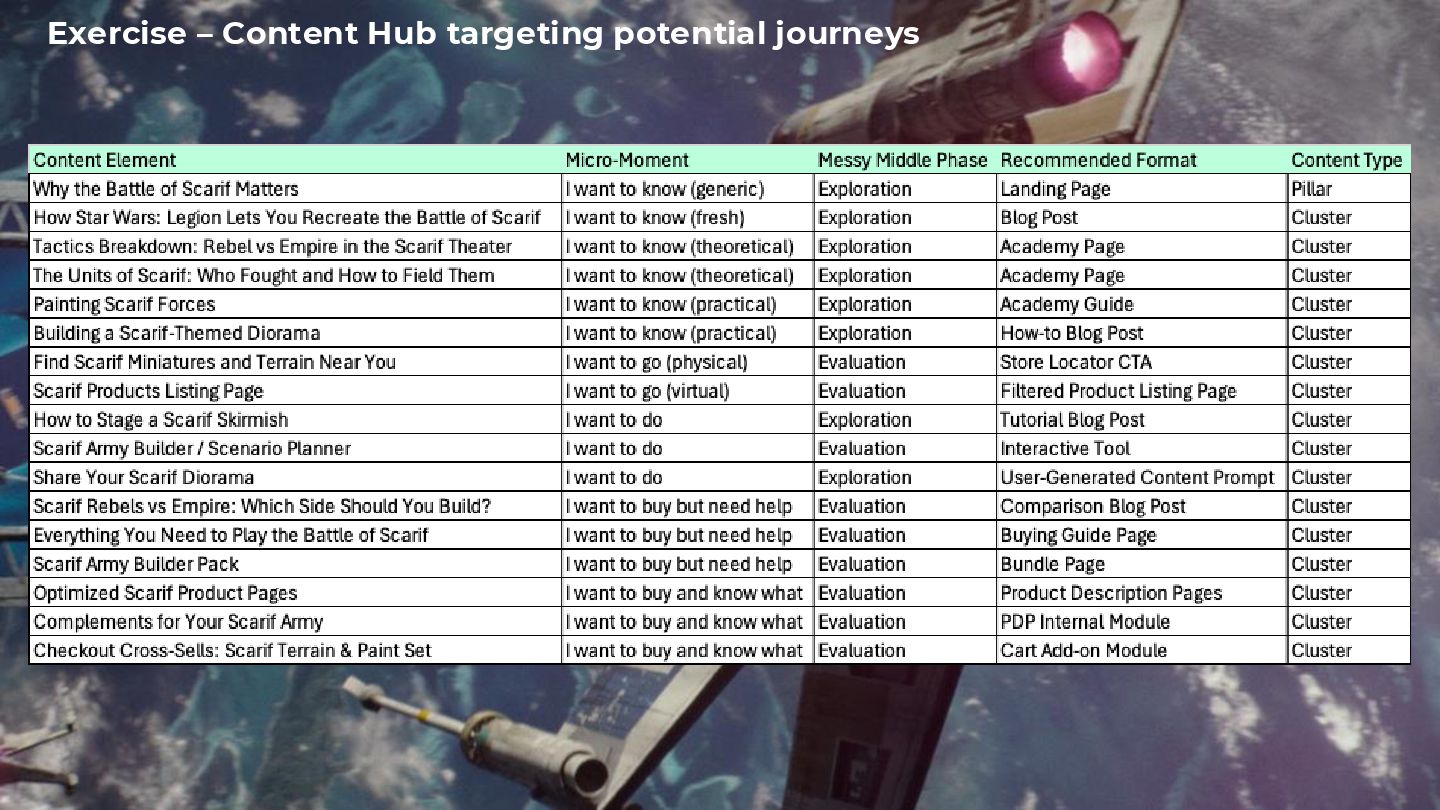 Exercise – Content Hub targeting potential journeys

| Content Element | Micro-Moment | Messy Middle Phase | Recommended Format | Content Type |
|---|---|---|---|---|
| Why the Battle of Scarif Matters | I want to know (generic) | Exploration | Landing Page | Pillar |
| How Star Wars: Legion Lets You Recreate the Battle of Scarif | I want to know (fresh) | Exploration | Blog Post | Cluster |
| Tactics Breakdown: Rebel vs Empire in the Scarif Theater | I want to know (theoretical) | Exploration | Academy Page | Cluster |
| The Units of Scarif: Who Fought and How to Field Them | I want to know (theoretical) | Exploration | Academy Page | Cluster |
| Painting Scarif Forces | I want to know (practical) | Exploration | Academy Guide | Cluster |
| Building a Scarif-Themed Diorama | I want to know (practical) | Exploration | How-to Blog Post | Cluster |
| Find Scarif Miniatures and Terrain Near You | I want to go (physical) | Evaluation | Store Locator CTA | Cluster |
| Scarif Products Listing Page | I want to go (virtual) | Evaluation | Filtered Product Listing Page | Cluster |
| How to Stage a Scarif Skirmish | I want to do | Exploration | Tutorial Blog Post | Cluster |
| Scarif Army Builder / Scenario Planner | I want to do | Evaluation | Interactive Tool | Cluster |
| Share Your Scarif Diorama | I want to do | Exploration | User-Generated Content Prompt | Cluster |
| Scarif Rebels vs Empire: Which Side Should You Build? | I want to buy but need help | Evaluation | Comparison Blog Post | Cluster |
| Everything You Need to Play the Battle of Scarif | I want to buy but need help | Evaluation | Buying Guide Page | Cluster |
| Scarif Army Builder Pack | I want to buy but need help | Evaluation | Bundle Page | Cluster |
| Optimized Scarif Product Pages | I want to buy and know what | Evaluation | Product Description Pages | Cluster |
| Complements for Your Scarif Army | I want to buy and know what | Evaluation | PDP Internal Module | Cluster |
| Checkout Cross-Sells: Scarif Terrain & Paint Set | I want to buy and know what | Evaluation | Cart Add-on Module | Cluster |